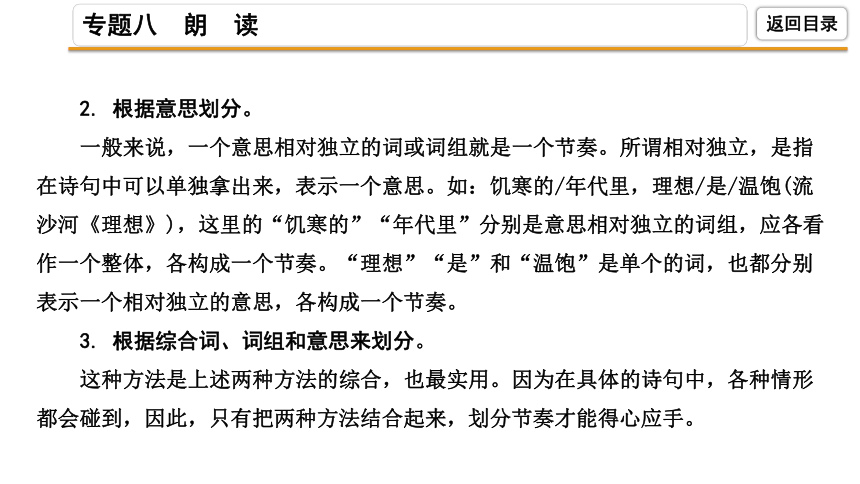 专题八　朗　读

返回目录

2. 根据意思划分。

一般来说，一个意思相对独立的词或词组就是一个节奏。所谓相对独立，是指在诗句中可以单独拿出来，表示一个意思。如：饥寒的/年代里，理想/是/温饱(流沙河《理想》)，这里的“饥寒的”“年代里”分别是意思相对独立的词组，应各看作一个整体，各构成一个节奏。“理想”“是”和“温饱”是单个的词，也都分别表示一个相对独立的意思，各构成一个节奏。

3. 根据综合词、词组和意思来划分。

这种方法是上述两种方法的综合，也最实用。因为在具体的诗句中，各种情形都会碰到，因此，只有把两种方法结合起来，划分节奏才能得心应手。